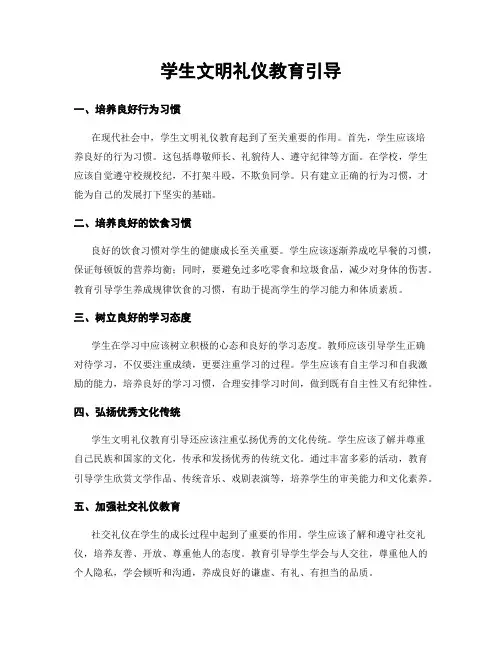 学生文明礼仪教育引导

一、培养良好行为习惯

在现代社会中，学生文明礼仪教育起到了至关重要的作用。首先，学生应该培养良好的行为习惯。这包括尊敬师长、礼貌待人、遵守纪律等方面。在学校，学生应该自觉遵守校规校纪，不打架斗殴，不欺负同学。只有建立正确的行为习惯，才能为自己的发展打下坚实的基础。

二、培养良好的饮食习惯

良好的饮食习惯对学生的健康成长至关重要。学生应该逐渐养成吃早餐的习惯，保证每顿饭的营养均衡；同时，要避免过多吃零食和垃圾食品，减少对身体的伤害。教育引导学生养成规律饮食的习惯，有助于提高学生的学习能力和体质素质。

三、树立良好的学习态度

学生在学习中应该树立积极的心态和良好的学习态度。教师应该引导学生正确对待学习，不仅要注重成绩，更要注重学习的过程。学生应该有自主学习和自我激励的能力，培养良好的学习习惯，合理安排学习时间，做到既有自主性又有纪律性。

四、弘扬优秀文化传统

学生文明礼仪教育引导还应该注重弘扬优秀的文化传统。学生应该了解并尊重自己民族和国家的文化，传承和发扬优秀的传统文化。通过丰富多彩的活动，教育引导学生欣赏文学作品、传统音乐、戏剧表演等，培养学生的审美能力和文化素养。

五、加强社交礼仪教育

社交礼仪在学生的成长过程中起到了重要的作用。学生应该了解和遵守社交礼仪，培养友善、开放、尊重他人的态度。教育引导学生学会与人交往，尊重他人的个人隐私，学会倾听和沟通，养成良好的谦虚、有礼、有担当的品质。